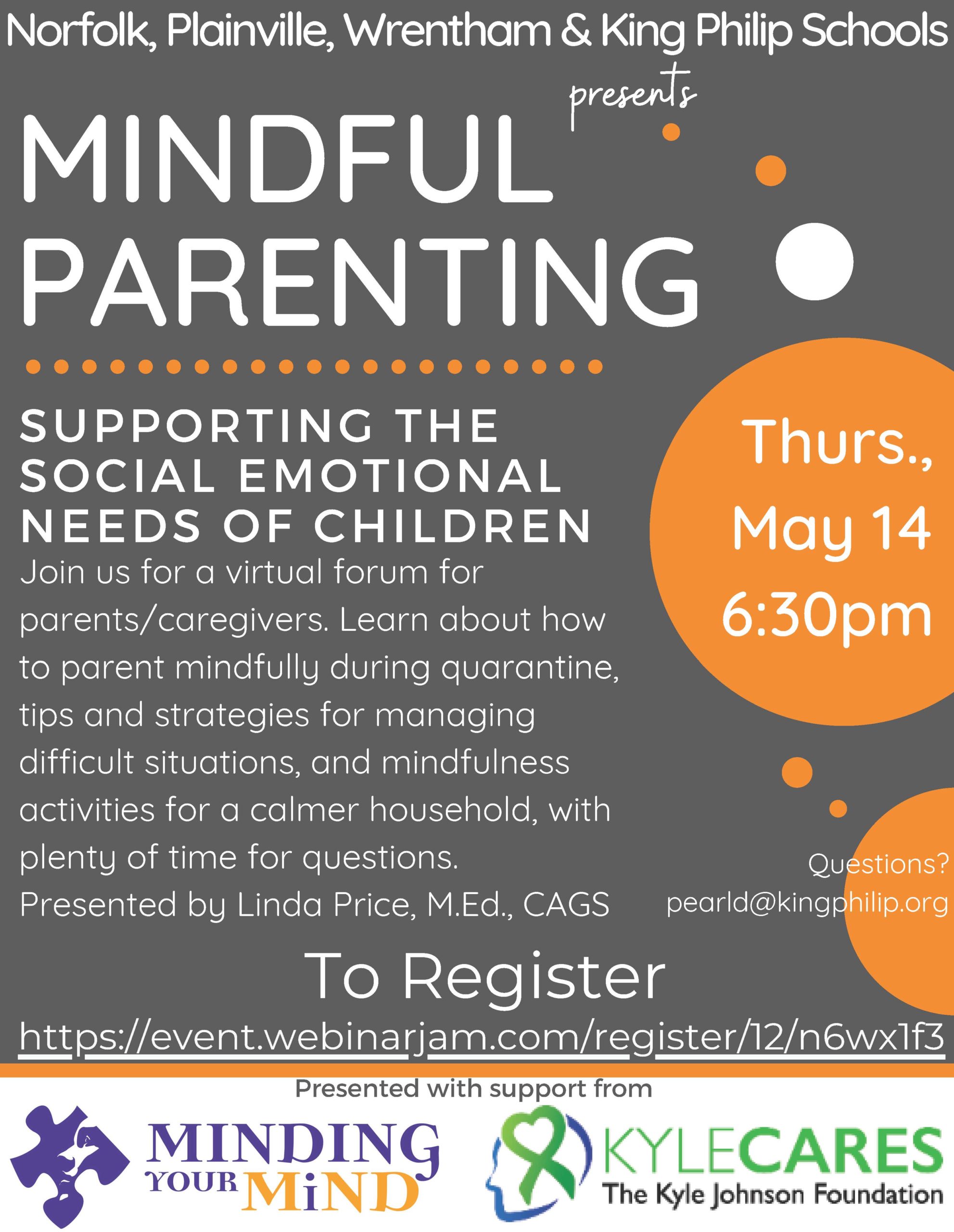 Norfolk, Plainville, Wrentham & King Philip Schools

presents

MINDFUL PARENTING

SUPPORTING THE SOCIAL EMOTIONAL NEEDS OF CHILDREN

Join us for a virtual forum for parents/caregivers. Learn about how to parent mindfully during quarantine, tips and strategies for managing difficult situations, and mindfulness activities for a calmer household, with plenty of time for questions.

Presented by Linda Price, M.Ed., CAGS

Thurs., May 14 6:30pm

Questions?
pearld@kingphilip.org

To Register

https://event.webinarjam.com/register/12/n6wx1f3

Presented with support from

MINDING YOUR MiND

KYLECARES
The Kyle Johnson Foundation